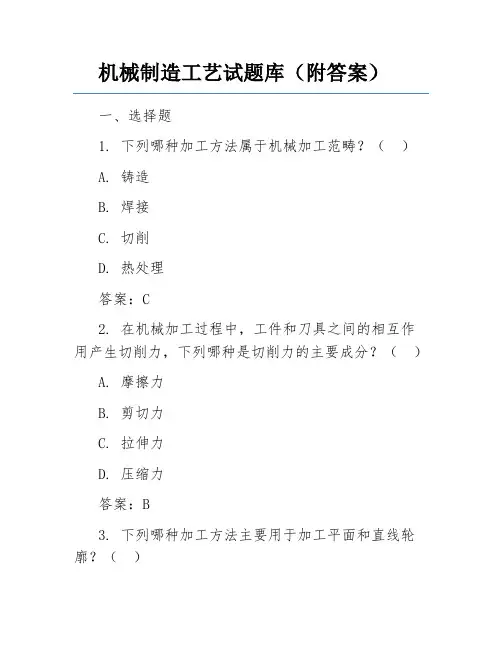 机械制造工艺试题库（附答案）

一、选择题

1. 下列哪种加工方法属于机械加工范畴？（ ）

A. 铸造

B. 焊接

C. 切削

D. 热处理

答案：C

2. 在机械加工过程中，工件和刀具之间的相互作用产生切削力，下列哪种是切削力的主要成分？（ ）

A. 摩擦力

B. 剪切力

C. 拉伸力

D. 压缩力

答案：B

3. 下列哪种加工方法主要用于加工平面和直线轮廓？（ ）